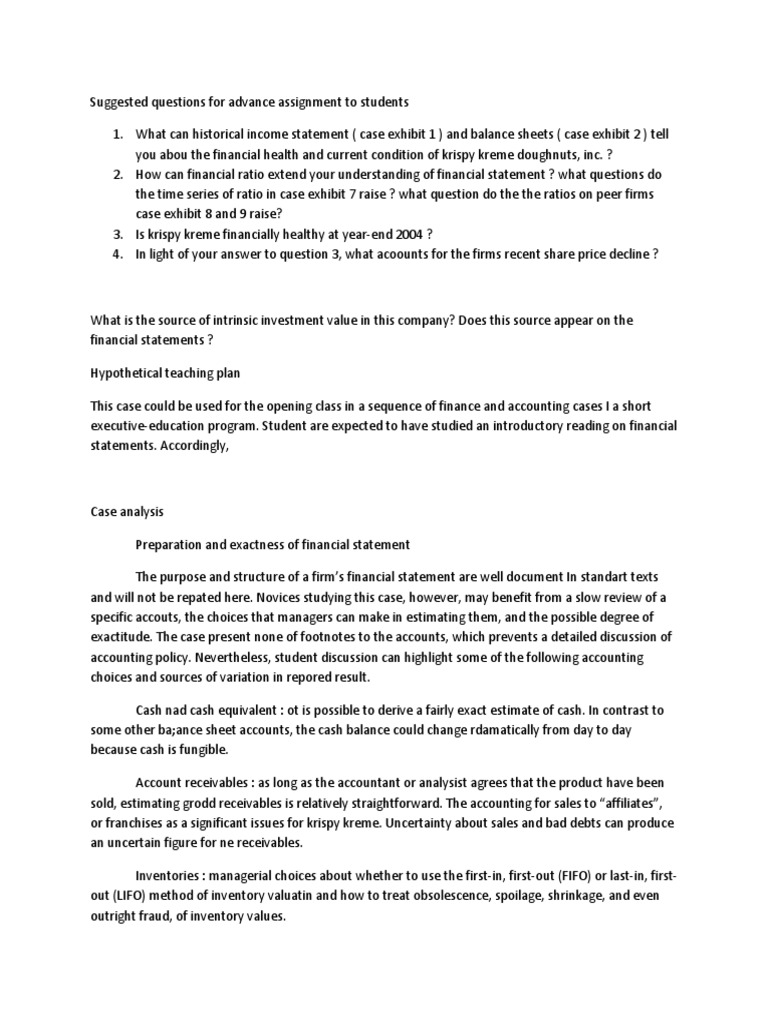 Suggested questions for advance assignment to students

1. What can historical income statement ( case exhibit 1 ) and balance sheets ( case exhibit 2 ) tell you abou the financial health and current condition of krispy kreme doughnuts, inc. ?
2. How can financial ratio extend your understanding of financial statement ? what questions do the time series of ratio in case exhibit 7 raise ? what question do the the ratios on peer firms case exhibit 8 and 9 raise?
3. Is krispy kreme financially healthy at year-end 2004 ?
4. In light of your answer to question 3, what acoounts for the firms recent share price decline ?

What is the source of intrinsic investment value in this company? Does this source appear on the financial statements ?

Hypothetical teaching plan

This case could be used for the opening class in a sequence of finance and accounting cases I a short executive-education program. Student are expected to have studied an introductory reading on financial statements. Accordingly,

Case analysis

Preparation and exactness of financial statement

The purpose and structure of a firm's financial statement are well document In standart texts and will not be repated here. Novices studying this case, however, may benefit from a slow review of a specific accouts, the choices that managers can make in estimating them, and the possible degree of exactitude. The case present none of footnotes to the accounts, which prevents a detailed discussion of accounting policy. Nevertheless, student discussion can highlight some of the following accounting choices and sources of variation in repored result.

Cash nad cash equivalent : ot is possible to derive a fairly exact estimate of cash. In contrast to some other ba;ance sheet accounts, the cash balance could change rdamatically from day to day because cash is fungible.

Account receivables : as long as the accountant or analysist agrees that the product have been sold, estimating grodd receivables is relatively straightforward. The accounting for sales to "affiliates", or franchises as a significant issues for krispy kreme. Uncertainty about sales and bad debts can produce an uncertain figure for ne receivables.

Inventories : managerial choices about whether to use the first-in, first-out (FIFO) or last-in, first-out (LIFO) method of inventory valuatin and how to treat obsolescence, spoilage, shrinkage, and even outright fraud, of inventory values.